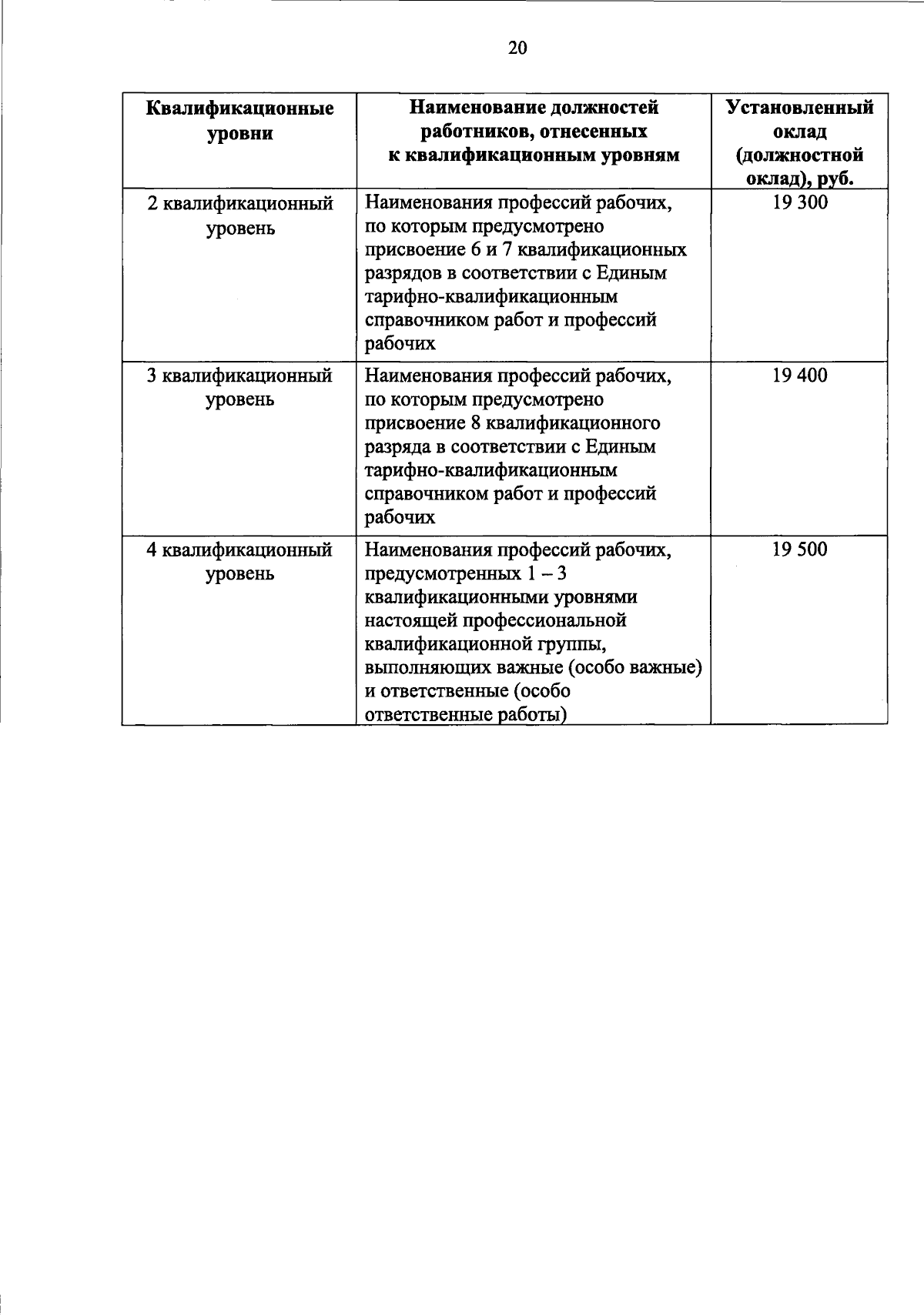 20

| Квалификационные уровни | Наименование должностей работников, отнесенных к квалификационным уровням | Установленный оклад (должностной оклад), руб. |
|---|---|---|
| 2 квалификационный уровень | Наименования профессий рабочих, по которым предусмотрено присвоение 6 и 7 квалификационных разрядов в соответствии с Единым тарифно-квалификационным справочником работ и профессий рабочих | 19 300 |
| 3 квалификационный уровень | Наименования профессий рабочих, по которым предусмотрено присвоение 8 квалификационного разряда в соответствии с Единым тарифно-квалификационным справочником работ и профессий рабочих | 19 400 |
| 4 квалификационный уровень | Наименования профессий рабочих, предусмотренных 1 – 3 квалификационными уровнями настоящей профессиональной квалификационной группы, выполняющих важные (особо важные) и ответственные (особо ответственные работы) | 19 500 |